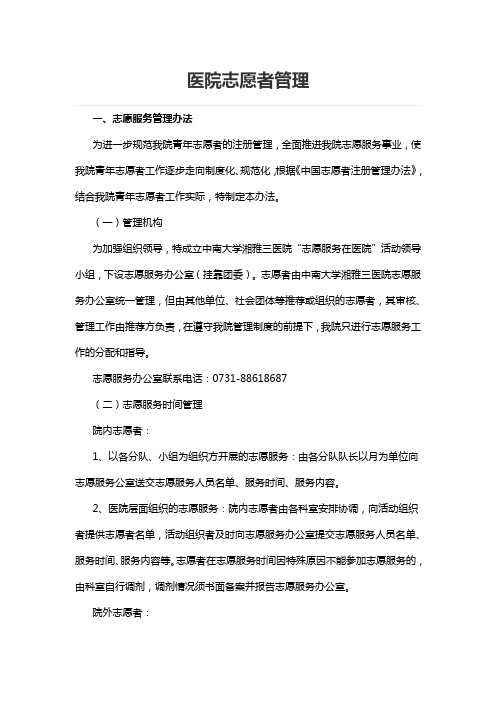 医院志愿者管理

一、志愿服务管理办法

为进一步规范我院青年志愿者的注册管理，全面推进我院志愿服务事业，使我院青年志愿者工作逐步走向制度化、规范化，根据《中国志愿者注册管理办法》，结合我院青年志愿者工作实际，特制定本办法。

（一）管理机构

为加强组织领导，特成立中南大学湘雅三医院“志愿服务在医院”活动领导小组，下设志愿服务办公室（挂靠团委）。志愿者由中南大学湘雅三医院志愿服务办公室统一管理，但由其他单位、社会团体等推荐或组织的志愿者，其审核、管理工作由推荐方负责，在遵守我院管理制度的前提下，我院只进行志愿服务工作的分配和指导。

志愿服务办公室联系电话：0731-88618687

（二）志愿服务时间管理

院内志愿者：

1、以各分队、小组为组织方开展的志愿服务：由各分队队长以月为单位向志愿服务公室送交志愿服务人员名单、服务时间、服务内容。

2、医院层面组织的志愿服务：院内志愿者由各科室安排协调，向活动组织者提供志愿者名单，活动组织者及时向志愿服务办公室提交志愿服务人员名单、服务时间、服务内容等。志愿者在志愿服务时间因特殊原因不能参加志愿服务的，由科室自行调剂，调剂情况须书面备案并报告志愿服务办公室。

院外志愿者：